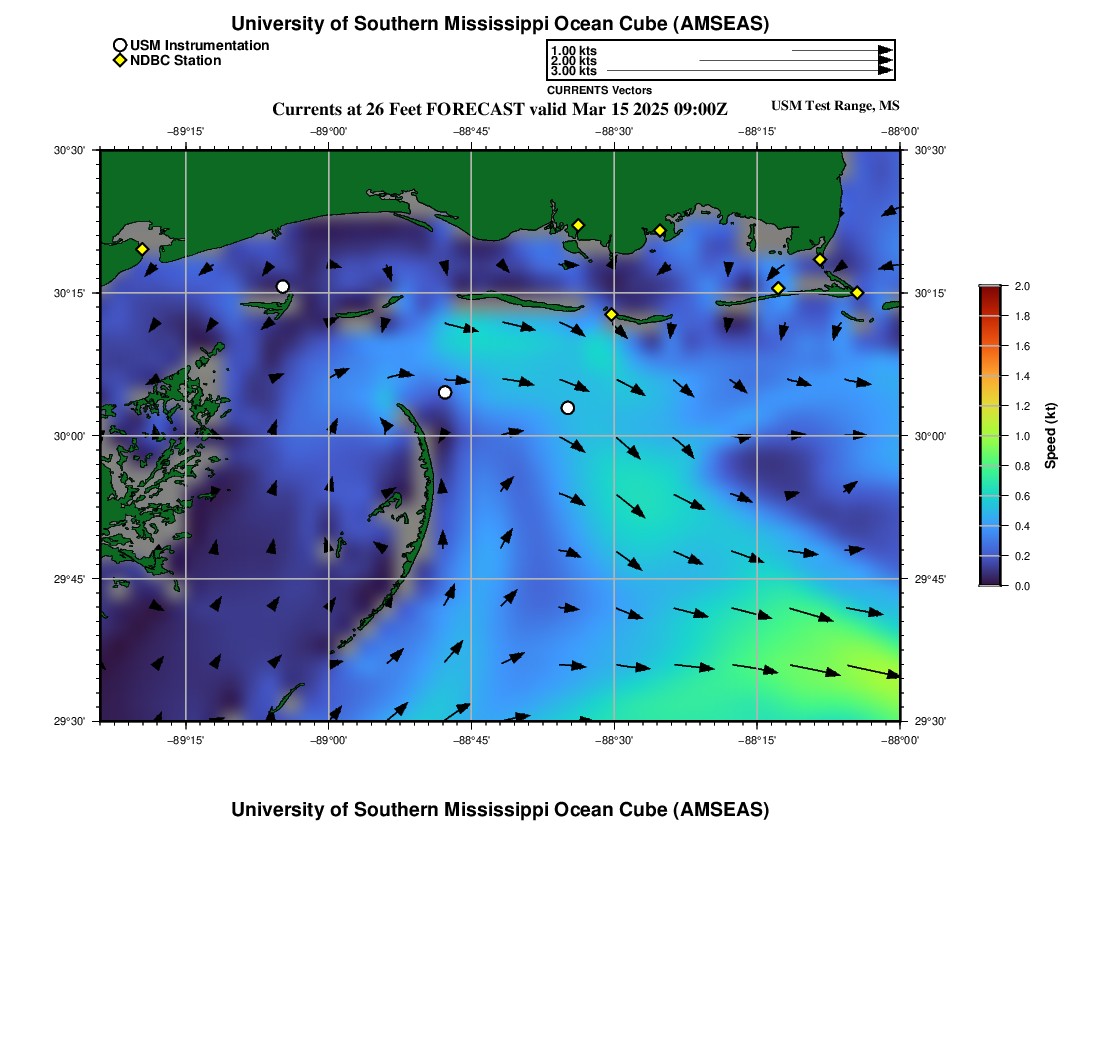 University of Southern Mississippi Ocean Cube (AMSEAS)

USM Instrumentation
NDBC Station

1.00 kts
2.00 kts
3.00 kts
CURRENTS Vectors

Currents at 26 Feet FORECAST valid Mar 15 2025 09:00Z

USM Test Range, MS

−89°15' −89°00' −88°45' −88°30' −88°15' −88°00'

30°30'
30°15'
30°00'
29°45'
29°30'

30°30'
30°15'
30°00'
29°45'
29°30'

−89°15' −89°00' −88°45' −88°30' −88°15' −88°00'

2.0
1.8
1.6
1.4
1.2
1.0
0.8
0.6
0.4
0.2
0.0

Speed (kt)

University of Southern Mississippi Ocean Cube (AMSEAS)